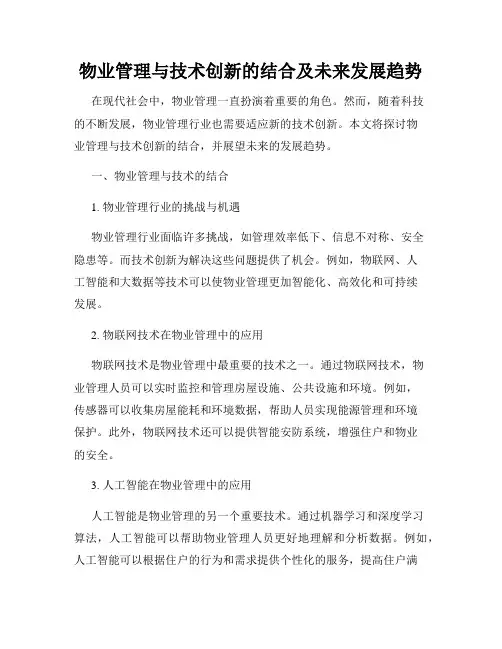 物业管理与技术创新的结合及未来发展趋势

在现代社会中，物业管理一直扮演着重要的角色。然而，随着科技的不断发展，物业管理行业也需要适应新的技术创新。本文将探讨物业管理与技术创新的结合，并展望未来的发展趋势。

一、物业管理与技术的结合

1. 物业管理行业的挑战与机遇

物业管理行业面临许多挑战，如管理效率低下、信息不对称、安全隐患等。而技术创新为解决这些问题提供了机会。例如，物联网、人工智能和大数据等技术可以使物业管理更加智能化、高效化和可持续发展。

2. 物联网技术在物业管理中的应用

物联网技术是物业管理中最重要的技术之一。通过物联网技术，物业管理人员可以实时监控和管理房屋设施、公共设施和环境。例如，传感器可以收集房屋能耗和环境数据，帮助人员实现能源管理和环境保护。此外，物联网技术还可以提供智能安防系统，增强住户和物业的安全。

3. 人工智能在物业管理中的应用

人工智能是物业管理的另一个重要技术。通过机器学习和深度学习算法，人工智能可以帮助物业管理人员更好地理解和分析数据。例如，人工智能可以根据住户的行为和需求提供个性化的服务，提高住户满